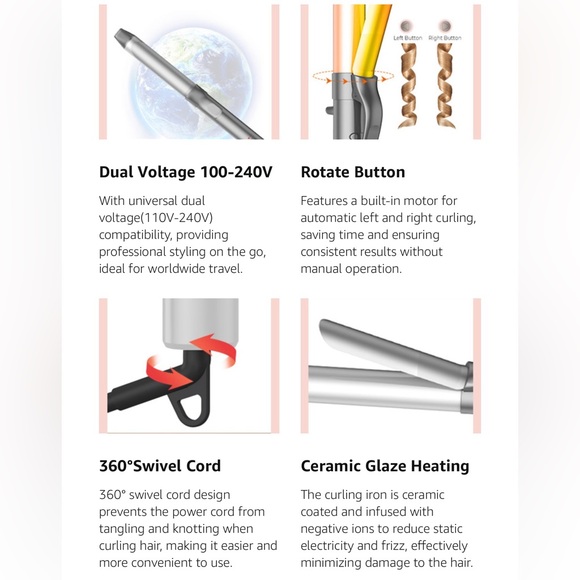 Left Button Right Button

Dual Voltage 100-240V

With universal dual voltage(110V-240V) compatibility, providing professional styling on the go, ideal for worldwide travel.

Rotate Button

Features a built-in motor for automatic left and right curling, saving time and ensuring consistent results without manual operation.

360°Swivel Cord

360° swivel cord design prevents the power cord from tangling and knotting when curling hair, making it easier and more convenient to use.

Ceramic Glaze Heating

The curling iron is ceramic coated and infused with negative ions to reduce static electricity and frizz, effectively minimizing damage to the hair.